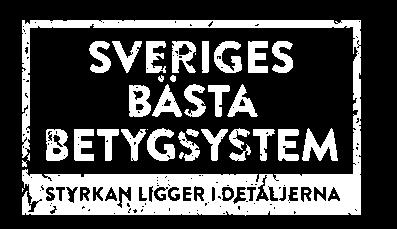 SVERIGES BÄSTA BETYGSYSTEM

STYRKAN LIGGER I DETALJERNA